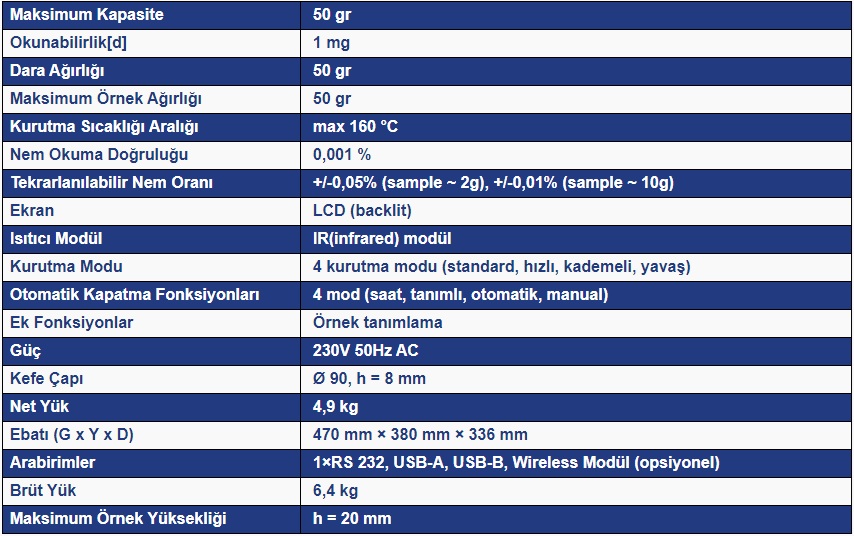 | Maksimum Kapasite | 50 gr |
|---|---|
| Okunabilirlik[d] | 1 mg |
| Dara Ağırlığı | 50 gr |
| Maksimum Örnek Ağırlığı | 50 gr |
| Kurutma Sıcaklığı Aralığı | max 160 °C |
| Nem Okuma Doğruluğu | 0,001 % |
| Tekrarlanılabilir Nem Oranı | +/-0,05% (sample ~ 2g), +/-0,01% (sample ~ 10g) |
| Ekran | LCD (backlit) |
| Isıtıcı Modül | IR(infrared) modül |
| Kurutma Modu | 4 kurutma modu (standard, hızlı, kademeli, yavaş) |
| Otomatik Kapatma Fonksiyonları | 4 mod (saat, tanımlı, otomatik, manual) |
| Ek Fonksiyonlar | Örnek tanımlama |
| Güç | 230V 50Hz AC |
| Kefe Çapı | Ø 90, h = 8 mm |
| Net Yük | 4,9 kg |
| Ebatı (G x Y x D) | 470 mm × 380 mm × 336 mm |
| Arabirimler | 1×RS 232, USB-A, USB-B, Wireless Modül (opsiyonel) |
| Brüt Yük | 6,4 kg |
| Maksimum Örnek Yüksekliği | h = 20 mm |